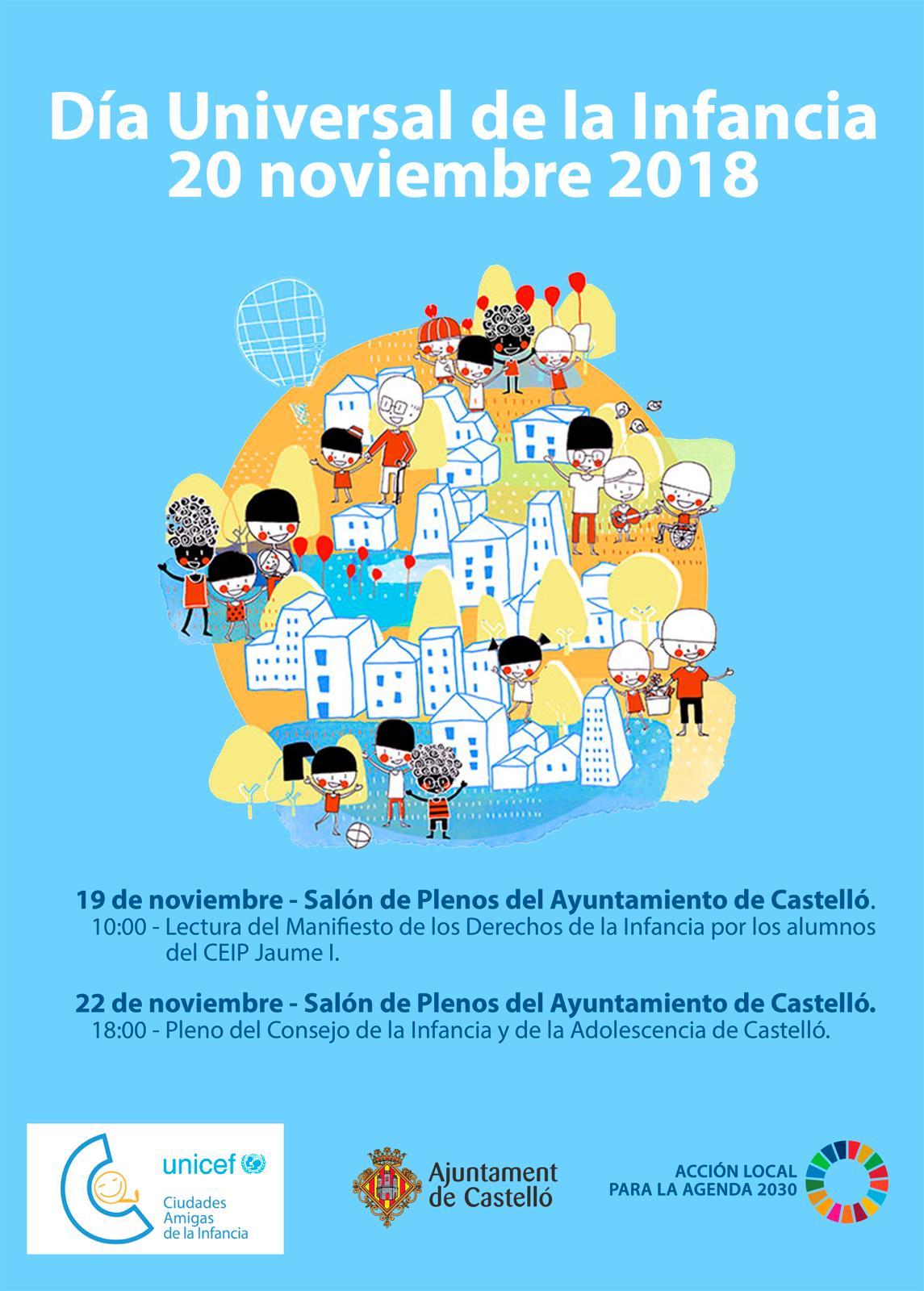 Día Universal de la Infancia
20 noviembre 2018

19 de noviembre - Salón de Plenos del Ayuntamiento de Castelló.
10:00 - Lectura del Manifiesto de los Derechos de la Infancia por los alumnos del CEIP Jaume I.

22 de noviembre - Salón de Plenos del Ayuntamiento de Castelló.
18:00 - Pleno del Consejo de la Infancia y de la Adolescencia de Castelló.

unicef
Ciudades
Amigas
de la Infancia

Ajuntament
de Castelló

ACCIÓN LOCAL
PARA LA AGENDA 2030